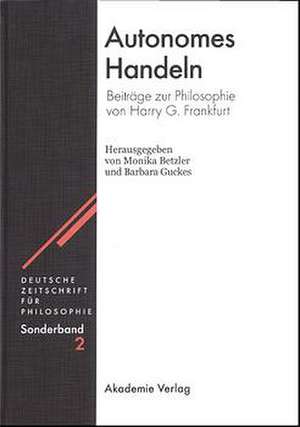 Autonomes Handeln

Beiträge zur Philosophie von Harry G. Frankfurt

Herausgegeben von Monika Betzler und Barbara Guckes

DEUTSCHE ZEITSCHRIFT FÜR PHILOSOPHIE

Sonderband 2

Akademie Verlag